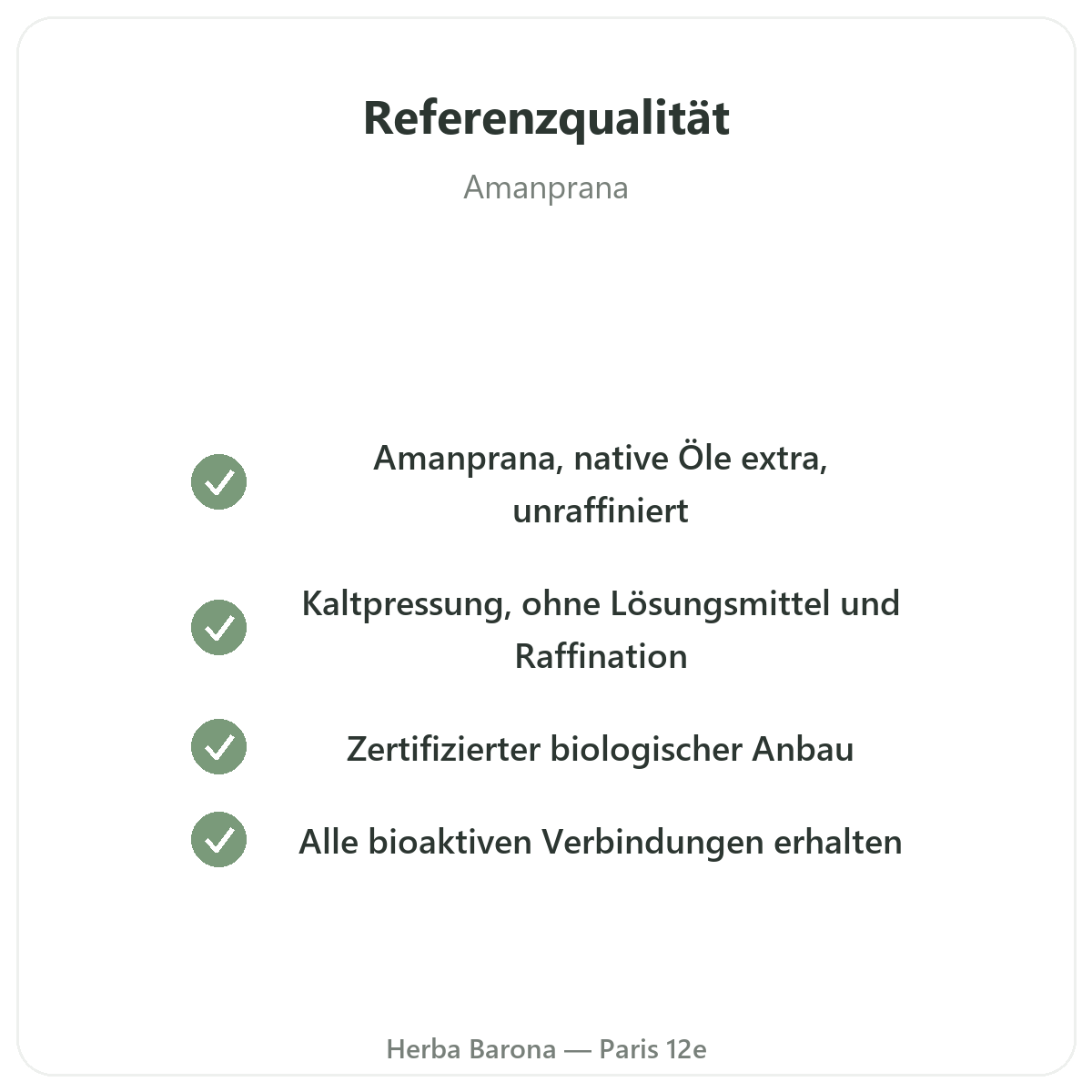 Referenzqualität

Amanprana

✓ Amanprana, native Öle extra, unraffiniert

✓ Kaltpressung, ohne Lösungsmittel und Raffination

✓ Zertifizierter biologischer Anbau

✓ Alle bioaktiven Verbindungen erhalten

Herba Barona — Paris 12e